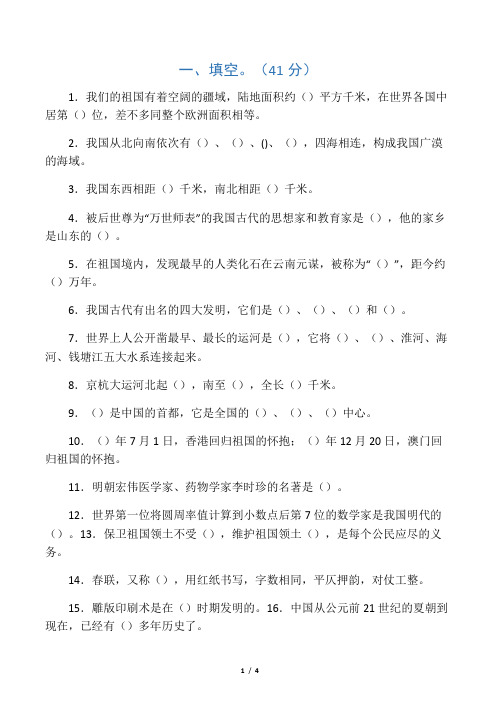 一、填空。（41 分）

1．我们的祖国有着空阔的疆域，陆地面积约（）平方千米，在世界各国中居第（）位，差不多同整个欧洲面积相等。

2．我国从北向南依次有（）、（）、()、（），四海相连，构成我国广漠的海域。

3．我国东西相距（）千米，南北相距（）千米。

4．被后世尊为“万世师表”的我国古代的思想家和教育家是（），他的家乡是山东的（）。

5．在祖国境内，发现最早的人类化石在云南元谋，被称为“（）”，距今约（）万年。

6．我国古代有出名的四大发明，它们是（）、（）、（）和（）。

7．世界上人公开凿最早、最长的运河是（），它将（）、（）、淮河、海河、钱塘江五大水系连接起来。

8．京杭大运河北起（），南至（），全长（）千米。

9．（）是中国的首都，它是全国的（）、（）、（）中心。

10．（）年 7 月 1 日，香港回归祖国的怀抱；（）年 12 月 20 日，澳门回归祖国的怀抱。

11．明朝宏伟医学家、药物学家李时珍的名著是（）。

12．世界第一位将圆周率值计算到小数点后第 7 位的数学家是我国明代的（）。13．保卫祖国领土不受（），维护祖国领土（），是每个公民应尽的义务。

14．春联，又称（），用红纸书写，字数相同，平仄押韵，对仗工整。

15．雕版印刷术是在（）时期发明的。16．中国从公元前 21 世纪的夏朝到现在，已经有（）多年历史了。

1 / 4